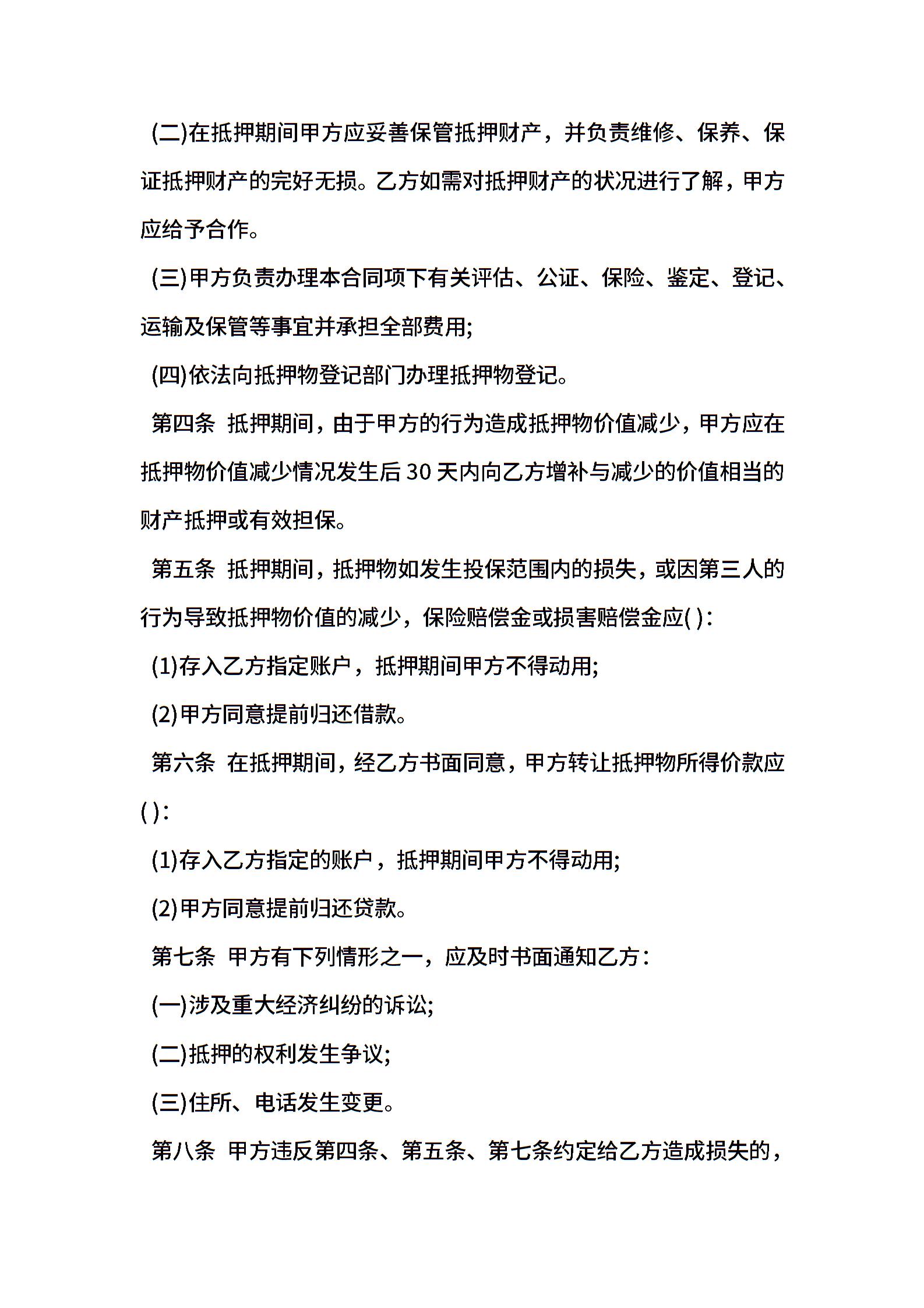 (二)在抵押期间甲方应妥善保管抵押财产，并负责维修、保养、保证抵押财产的完好无损。乙方如需对抵押财产的状况进行了解，甲方应给予合作。

(三)甲方负责办理本合同项下有关评估、公证、保险、鉴定、登记、运输及保管等事宜并承担全部费用;

(四)依法向抵押物登记部门办理抵押物登记。

第四条 抵押期间，由于甲方的行为造成抵押物价值减少，甲方应在抵押物价值减少情况发生后30天内向乙方增补与减少的价值相当的财产抵押或有效担保。

第五条 抵押期间，抵押物如发生投保范围内的损失，或因第三人的行为导致抵押物价值的减少，保险赔偿金或损害赔偿金应( ):

(1)存入乙方指定账户，抵押期间甲方不得动用;

(2)甲方同意提前归还借款。

第六条 在抵押期间，经乙方书面同意，甲方转让抵押物所得价款应( ):

(1)存入乙方指定的账户，抵押期间甲方不得动用;

(2)甲方同意提前归还贷款。

第七条 甲方有下列情形之一，应及时书面通知乙方:

(一)涉及重大经济纠纷的诉讼;

(二)抵押的权利发生争议;

(三)住所、电话发生变更。

第八条 甲方违反第四条、第五条、第七条约定给乙方造成损失的，